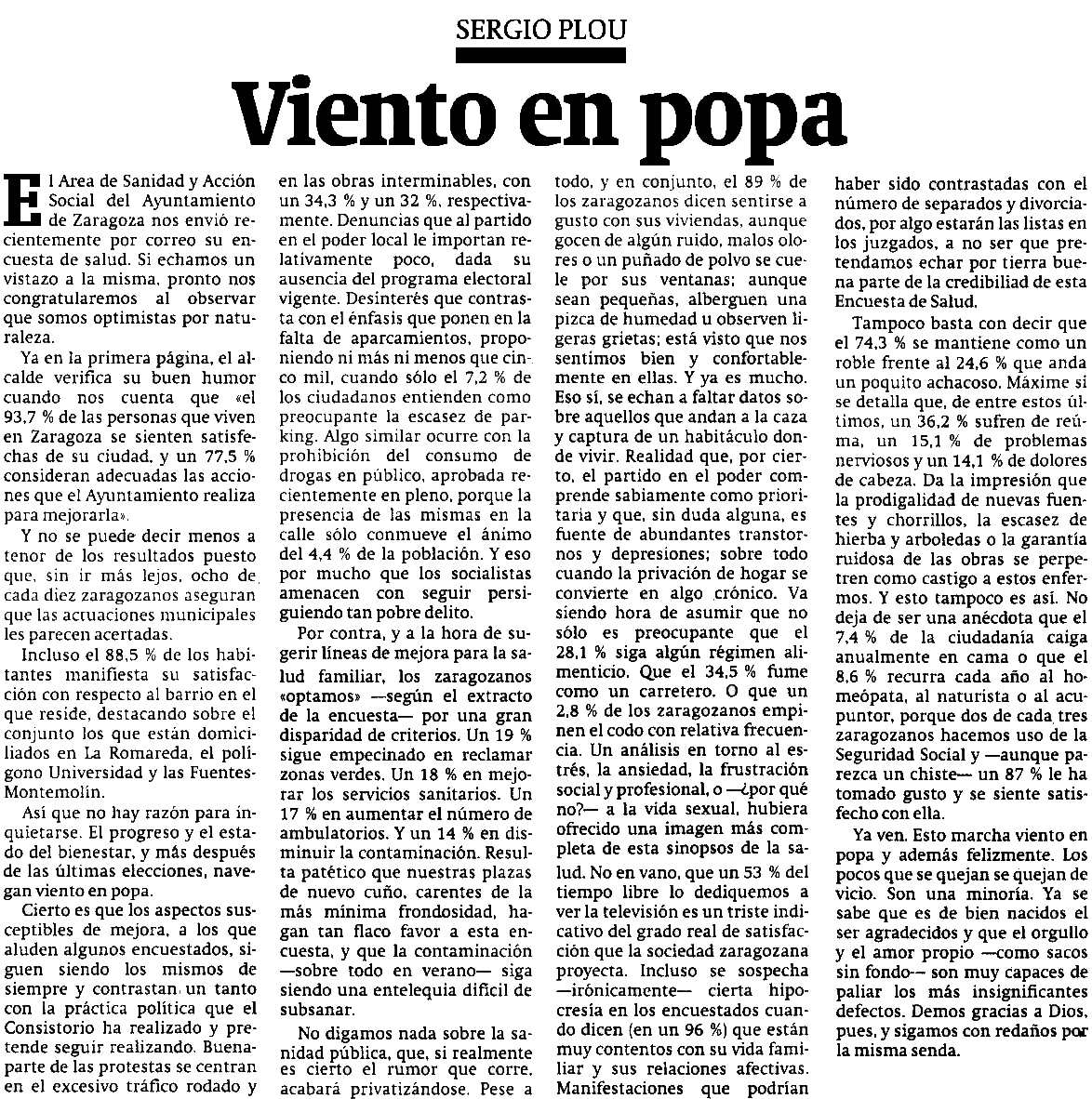 SERGIO PLOU

Viento en popa

El Area de Sanidad y Acción Social del Ayuntamiento de Zaragoza nos envió recientemente por correo su encuesta de salud. Si echamos un vistazo a la misma, pronto nos congratularemos al observar que somos optimistas por naturaleza.

Ya en la primera página, el alcalde verifica su buen humor cuando nos cuenta que «el 93,7 % de las personas que viven en Zaragoza se sienten satisfechas de su ciudad, y un 77,5 % consideran adecuadas las acciones que el Ayuntamiento realiza para mejorarla».

Y no se puede decir menos a tenor de los resultados puesto que, sin ir más lejos, ocho de cada diez zaragozanos aseguran que las actuaciones municipales les parecen acertadas.

Incluso el 88,5 % de los habitantes manifiesta su satisfacción con respecto al barrio en el que reside, destacando sobre el conjunto los que están domiciliados en La Romareda, el polígono Universidad y las Fuentes-Montemolín.

Así que no hay razón para inquietarse. El progreso y el estado del bienestar, y más después de las últimas elecciones, navegan viento en popa.

Cierto es que los aspectos susceptibles de mejora, a los que aluden algunos encuestados, siguen siendo los mismos de siempre y contrastan un tanto con la práctica política que el Consistorio ha realizado y pretende seguir realizando. Buena parte de las protestas se centran en el excesivo tráfico rodado y en las obras interminables, con un 34,3 % y un 32 %, respectivamente. Denuncias que al partido en el poder local le importan relativamente poco, dada su ausencia del programa electoral vigente. Desinterés que contrasta con el énfasis que ponen en la falta de aparcamientos, proponiendo ni más ni menos que cinco mil, cuando sólo el 7,2 % de los ciudadanos entienden como preocupante la escasez de parking. Algo similar ocurre con la prohibición del consumo de drogas en público, aprobada recientemente en pleno, porque la presencia de las mismas en la calle sólo conmueve el ánimo del 4,4 % de la población. Y eso por mucho que los socialistas amenacen con seguir persiguiendo tan pobre delito.

Por contra, y a la hora de sugerir líneas de mejora para la salud familiar, los zaragozanos «optamos» —según el extracto de la encuesta— por una gran disparidad de criterios. Un 19 % sigue empecinado en reclamar zonas verdes. Un 18 % en mejorar los servicios sanitarios. Un 17 % en aumentar el número de ambulatorios. Y un 14 % en disminuir la contaminación. Resulta patético que nuestras plazas de nuevo cuño, carentes de la más mínima frondosidad, hagan tan flaco favor a esta encuesta, y que la contaminación —sobre todo en verano— siga siendo una entelequia difícil de subsanar.

No digamos nada sobre la sanidad pública, que, si realmente es cierto el rumor que corre, acabará privatizándose. Pese a todo, y en conjunto, el 89 % de los zaragozanos dicen sentirse a gusto con sus viviendas, aunque gocen de algún ruido, malos olores o un puñado de polvo se cuele por sus ventanas; aunque sean pequeñas, alberguen una pizca de humedad u observen ligeras grietas; está visto que nos sentimos bien y confortablemente en ellas. Y ya es mucho. Eso sí, se echan a faltar datos sobre aquellos que andan a la caza y captura de un habitáculo donde vivir. Realidad que, por cierto, el partido en el poder comprende sabiamente como prioritaria y que, sin duda alguna, es fuente de abundantes transtornos y depresiones; sobre todo cuando la privación de hogar se convierte en algo crónico. Va siendo hora de asumir que no sólo es preocupante que el 28,1 % siga algún régimen alimenticio. Que el 34,5 % fume como un carretero. O que un 2,8 % de los zaragozanos empinen el codo con relativa frecuencia. Un análisis en torno al estrés, la ansiedad, la frustración social y profesional, o —¿por qué no?— a la vida sexual, hubiera ofrecido una imagen más completa de esta sinopsos de la salud. No en vano, que un 53 % del tiempo libre lo dediquemos a ver la televisión es un triste indicativo del grado real de satisfacción que la sociedad zaragozana proyecta. Incluso se sospecha —irónicamente— cierta hipocresía en los encuestados cuando dicen (en un 96 %) que están muy contentos con su vida familiar y sus relaciones afectivas. Manifestaciones que podrían haber sido contrastadas con el número de separados y divorciados, por algo estarán las listas en los juzgados, a no ser que pretendamos echar por tierra buena parte de la credibilidad de esta Encuesta de Salud.

Tampoco basta con decir que el 74,3 % se mantiene como un roble frente al 24,6 % que anda un poquito achacoso. Máxime si se detalla que, de entre estos últimos, un 36,2 % sufren de reúma, un 15,1 % de problemas nerviosos y un 14,1 % de dolores de cabeza. Da la impresión que la prodigalidad de nuevas fuentes y chorrillos, la escasez de hierba y arboledas o la garantía ruidosa de las obras se perpetren como castigo a estos enfermos. Y esto tampoco es así. No deja de ser una anécdota que el 7,4 % de la ciudadanía caiga anualmente en cama o que el 8,6 % recurra cada año al homeópata, al naturista o al acupuntor, porque dos de cada tres zaragozanos hacemos uso de la Seguridad Social y —aunque parezca un chiste— un 87 % le ha tomado gusto y se siente satisfecho con ella.

Ya ven. Esto marcha viento en popa y además felizmente. Los pocos que se quejan se quejan de vicio. Son una minoría. Ya se sabe que es de bien nacidos el ser agradecidos y que el orgullo y el amor propio —como sacos sin fondo— son muy capaces de paliar los más insignificantes defectos. Demos gracias a Dios, pues, y sigamos con redaños por la misma senda.